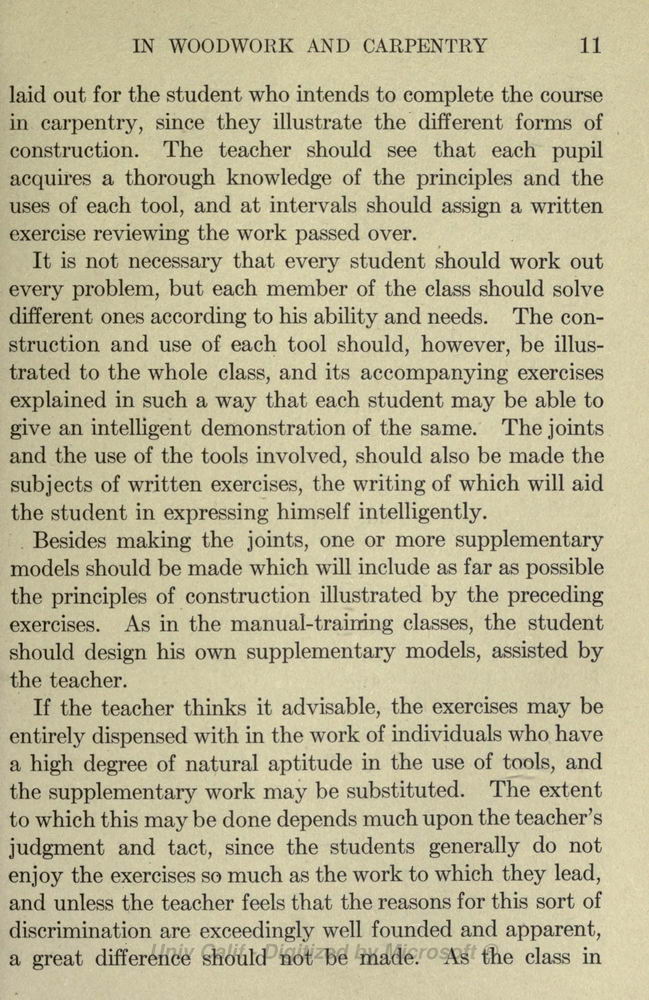 IN WOODWORK AND CARPENTRY 11

laid out for the student who intends to complete the course in carpentry, since they illustrate the different forms of construction. The teacher should see that each pupil acquires a thorough knowledge of the principles and the uses of each tool, and at intervals should assign a written exercise reviewing the work passed over.

It is not necessary that every student should work out every problem, but each member of the class should solve different ones according to his ability and needs. The construction and use of each tool should, however, be illustrated to the whole class, and its accompanying exercises explained in such a way that each student may be able to give an intelligent demonstration of the same. The joints and the use of the tools involved, should also be made the subjects of written exercises, the writing of which will aid the student in expressing himself intelligently.

Besides making the joints, one or more supplementary models should be made which will include as far as possible the principles of construction illustrated by the preceding exercises. As in the manual-training classes, the student should design his own supplementary models, assisted by the teacher.

If the teacher thinks it advisable, the exercises may be entirely dispensed with in the work of individuals who have a high degree of natural aptitude in the use of tools, and the supplementary work may be substituted. The extent to which this may be done depends much upon the teacher's judgment and tact, since the students generally do not enjoy the exercises so much as the work to which they lead, and unless the teacher feels that the reasons for this sort of discrimination are exceedingly well founded and apparent, a great difference should not be made. As the class in